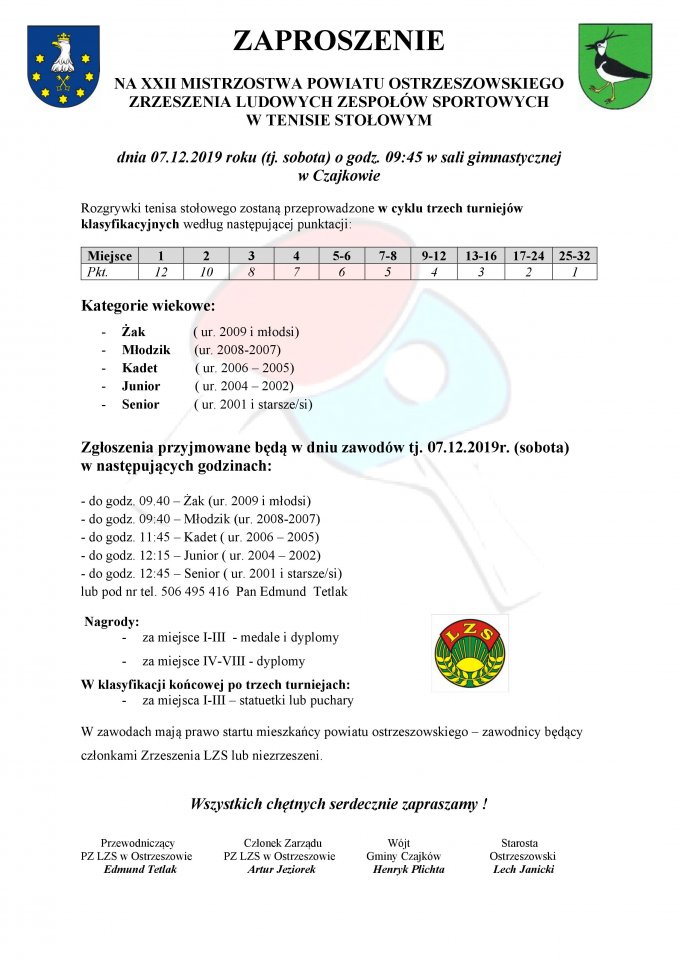 ZAPROSZENIE

NA XXII MISTRZOSTWA POWIATU OSTRZESZOWSKIEGO ZRZESZENIA LUDOWYCH ZESPOŁÓW SPORTOWYCH W TENISIE STOŁOWYM

dnia 07.12.2019 roku (tj. sobota) o godz. 09:45 w sali gimnastycznej w Czajkowie

Rozgrywki tenisa stołowego zostaną przeprowadzone w cyklu trzech turniejów klasyfikacyjnych według następującej punktacji:

| Miejsce | 1 | 2 | 3 | 4 | 5-6 | 7-8 | 9-12 | 13-16 | 17-24 | 25-32 |
|---|---|---|---|---|---|---|---|---|---|---|
| Pkt. | 12 | 10 | 8 | 7 | 6 | 5 | 4 | 3 | 2 | 1 |

Kategorie wiekowe:

- Żak ( ur. 2009 i młodsi)
- Młodzik (ur. 2008-2007)
- Kadet ( ur. 2006 – 2005)
- Junior ( ur. 2004 – 2002)
- Senior ( ur. 2001 i starsze/si)

Zgłoszenia przyjmowane będą w dniu zawodów tj. 07.12.2019r. (sobota) w następujących godzinach:

- do godz. 09.40 – Żak (ur. 2009 i młodsi)
- do godz. 09:40 – Młodzik (ur. 2008-2007)
- do godz. 11:45 – Kadet ( ur. 2006 – 2005)
- do godz. 12:15 – Junior ( ur. 2004 – 2002)
- do godz. 12:45 – Senior ( ur. 2001 i starsze/si)
lub pod nr tel. 506 495 416 Pan Edmund Tetlak

Nagrody:
- za miejsce I-III - medale i dyplomy
- za miejsce IV-VIII - dyplomy

LZS

W klasyfikacji końcowej po trzech turniejach:
- za miejsca I-III – statuetki lub puchary

W zawodach mają prawo startu mieszkańcy powiatu ostrzeszowskiego – zawodnicy będący członkami Zrzeszenia LZS lub niezrzeszeni.

Wszystkich chętnych serdecznie zapraszamy !

Przewodniczący
PZ LZS w Ostrzeszowie
Edmund Tetlak

Członek Zarządu
PZ LZS w Ostrzeszowie
Artur Jeziorek

Wójt
Gminy Czajków
Henryk Plichta

Starosta
Ostrzeszowski
Lech Janicki